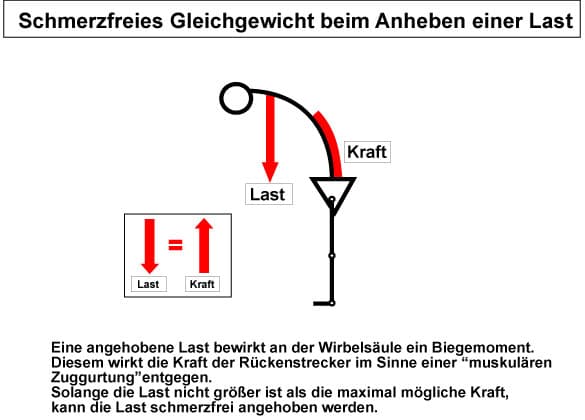 Schmerzfreies Gleichgewicht beim Anheben einer Last

Kraft

Last

=

Last

Kraft

Eine angehobene Last bewirkt an der Wirbelsäule ein Biegemoment. Diesem wirkt die Kraft der Rückenstrecker im Sinne einer “muskulären Zuggurtung”entgegen.
Solange die Last nicht größer ist als die maximal mögliche Kraft, kann die Last schmerzfrei angehoben werden.